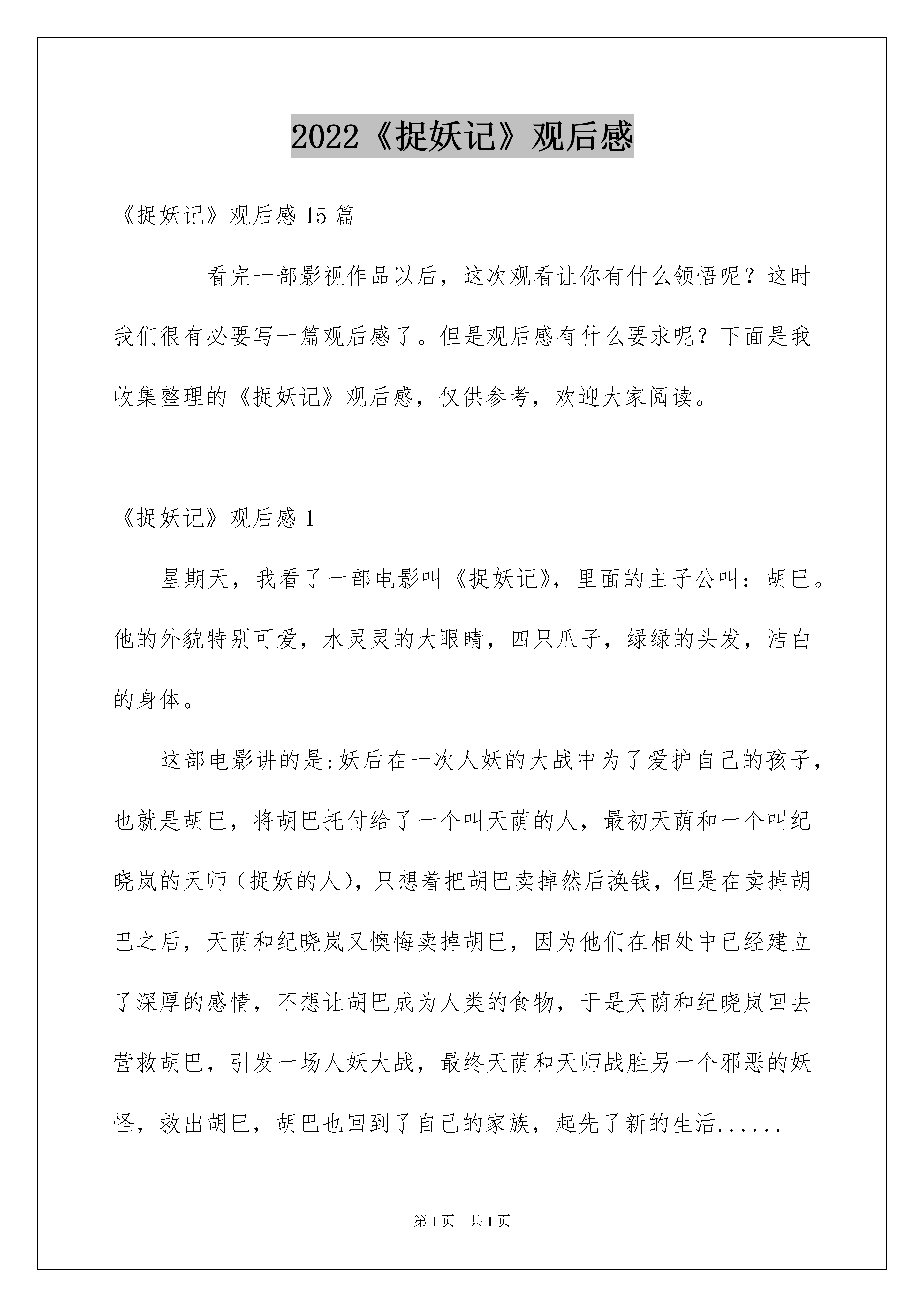 2022《捉妖记》观后感

《捉妖记》观后感 15 篇

看完一部影视作品以后，这次观看让你有什么领悟呢？这时我们很有必要写一篇观后感了。但是观后感有什么要求呢？下面是我收集整理的《捉妖记》观后感，仅供参考，欢迎大家阅读。

《捉妖记》观后感 1

星期天，我看了一部电影叫《捉妖记》，里面的主子公叫：胡巴。他的外貌特别可爱，水灵灵的大眼睛，四只爪子，绿绿的头发，洁白的身体。

这部电影讲的是:妖后在一次人妖的大战中为了爱护自己的孩子，也就是胡巴，将胡巴托付给了一个叫天荫的人，最初天荫和一个叫纪晓岚的天师（捉妖的人)，只想着把胡巴卖掉然后换钱，但是在卖掉胡巴之后，天荫和纪晓岚又懊悔卖掉胡巴，因为他们在相处中已经建立了深厚的感情，不想让胡巴成为人类的食物，于是天荫和纪晓岚回去营救胡巴，引发一场人妖大战，最终天荫和天师战胜另一个邪恶的妖怪，救出胡巴，胡巴也回到了自己的家族，起先了新的生活......

第 1 页 共 1 页